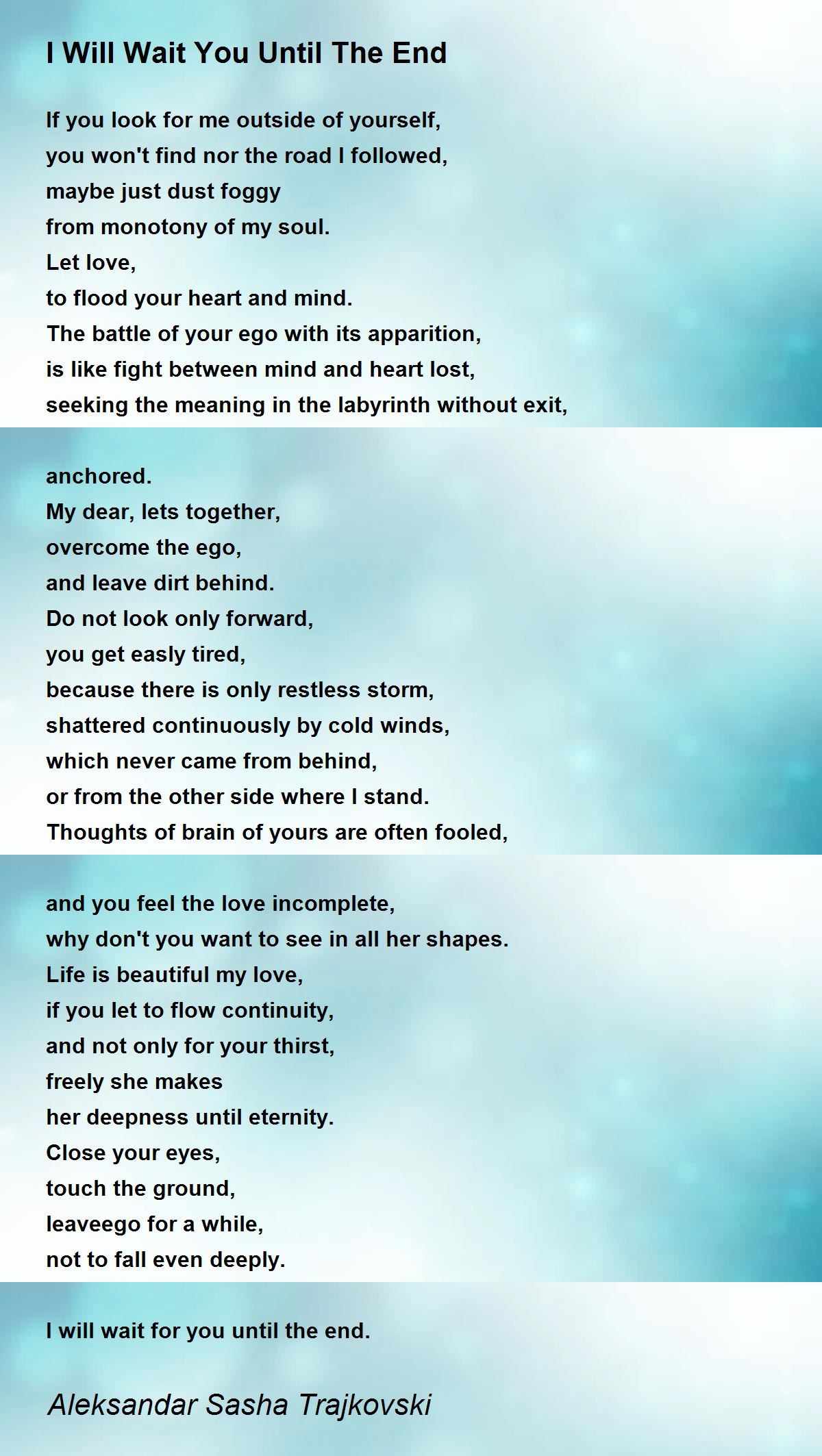 I Will Wait You Until The End

If you look for me outside of yourself,
you won't find nor the road I followed,
maybe just dust foggy
from monotony of my soul.
Let love,
to flood your heart and mind.
The battle of your ego with its apparition,
is like fight between mind and heart lost,
seeking the meaning in the labyrinth without exit,

anchored.
My dear, lets together,
overcome the ego,
and leave dirt behind.
Do not look only forward,
you get easly tired,
because there is only restless storm,
shattered continuously by cold winds,
which never came from behind,
or from the other side where I stand.
Thoughts of brain of yours are often fooled,

and you feel the love incomplete,
why don't you want to see in all her shapes.
Life is beautiful my love,
if you let to flow continuity,
and not only for your thirst,
freely she makes
her deepness until eternity.
Close your eyes,
touch the ground,
leaveego for a while,
not to fall even deeply.

I will wait for you until the end.

Aleksandar Sasha Trajkovski